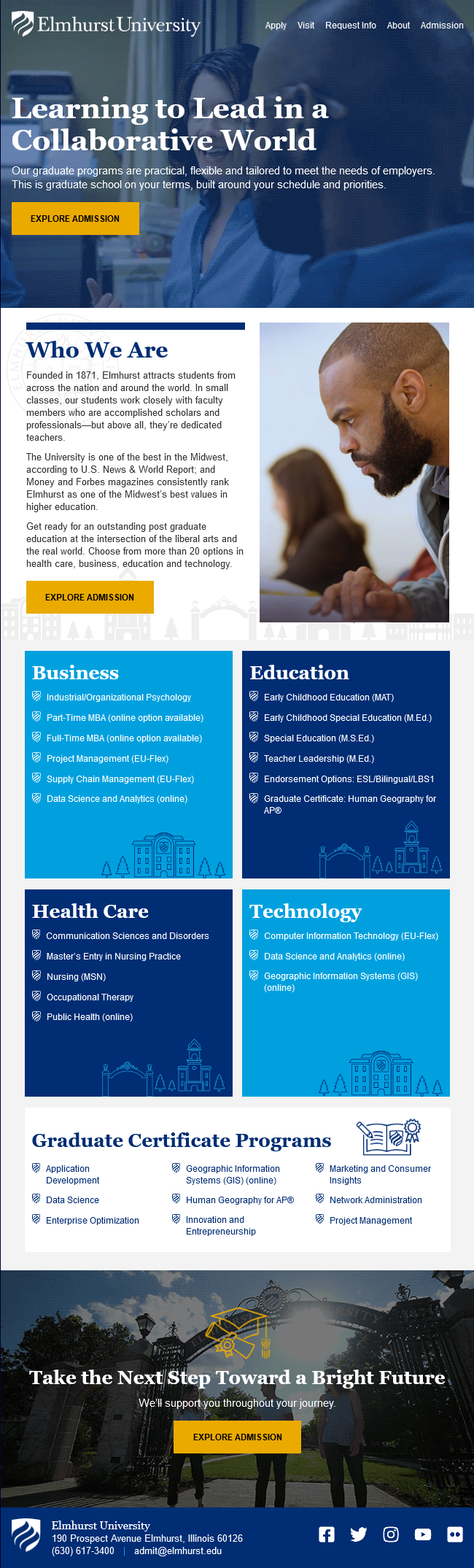 Elmhurst University

Apply Visit Request Info About Admission

Learning to Lead in a Collaborative World

Our graduate programs are practical, flexible and tailored to meet the needs of employers. This is graduate school on your terms, built around your schedule and priorities.

EXPLORE ADMISSION

Who We Are

Founded in 1871, Elmhurst attracts students from across the nation and around the world. In small classes, our students work closely with faculty members who are accomplished scholars and professionals—but above all, they're dedicated teachers.

The University is one of the best in the Midwest, according to U.S. News & World Report; and Money and Forbes magazines consistently rank Elmhurst as one of the Midwest's best values in higher education.

Get ready for an outstanding post graduate education at the intersection of the liberal arts and the real world. Choose from more than 20 options in health care, business, education and technology.

EXPLORE ADMISSION

Business

Industrial/Organizational Psychology
Part-Time MBA (online option available)
Full-Time MBA (online option available)
Project Management (EU-Flex)
Supply Chain Management (EU-Flex)
Data Science and Analytics (online)

Education

Early Childhood Education (MAT)
Early Childhood Special Education (M.Ed.)
Special Education (M.S.Ed.)
Teacher Leadership (M.Ed.)
Endorsement Options: ESL/Bilingual/LBS1
Graduate Certificate: Human Geography for AP®

Health Care

Communication Sciences and Disorders
Master's Entry in Nursing Practice
Nursing (MSN)
Occupational Therapy
Public Health (online)

Technology

Computer Information Technology (EU-Flex)
Data Science and Analytics (online)
Geographic Information Systems (GIS) (online)

Graduate Certificate Programs

Application Development
Data Science
Enterprise Optimization
Geographic Information Systems (GIS) (online)
Human Geography for AP®
Innovation and Entrepreneurship
Marketing and Consumer Insights
Network Administration
Project Management

Take the Next Step Toward a Bright Future

We'll support you throughout your journey.

EXPLORE ADMISSION

Elmhurst University
190 Prospect Avenue Elmhurst, Illinois 60126
(630) 617-3400 | admit@elmhurst.edu